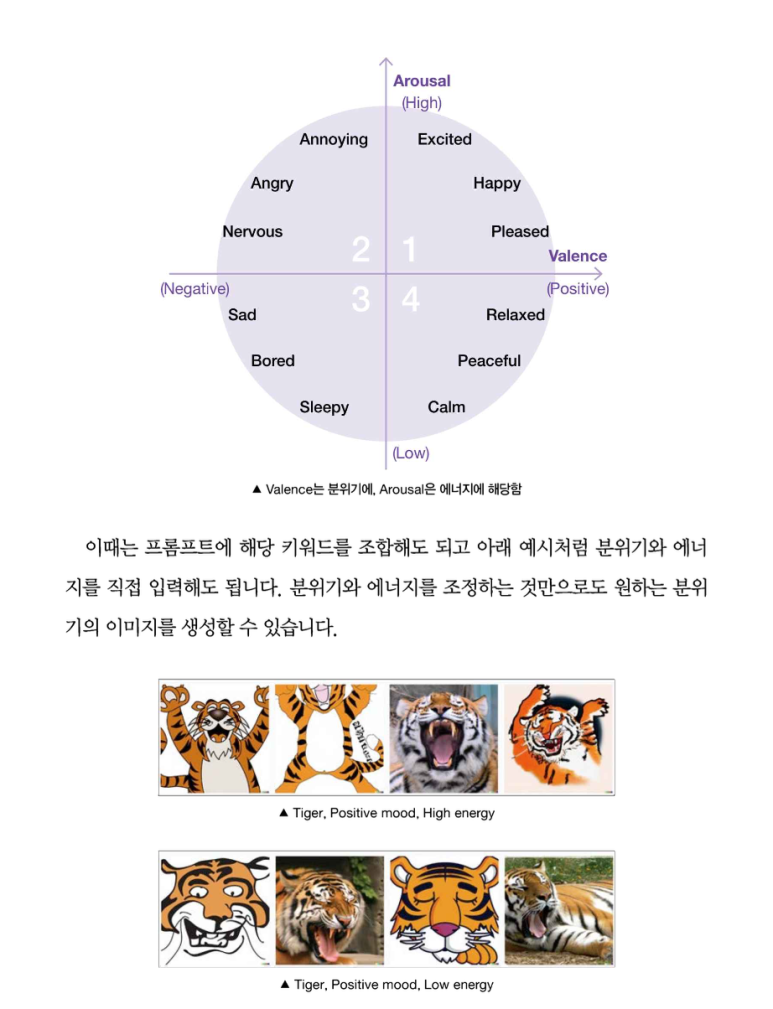 Arousal
(High)
Annoying
Excited
Angry
Happy
Nervous
Pleased
2
1
Valence
(Negative)
(Positive)
3
4
Sad
Relaxed
Bored
Peaceful
Sleepy
Calm
(Low)

▲ Valence는 분위기에, Arousal은 에너지에 해당함

이때는 프롬프트에 해당 키워드를 조합해도 되고 아래 예시처럼 분위기와 에너지를 직접 입력해도 됩니다. 분위기와 에너지를 조정하는 것만으로도 원하는 분위기의 이미지를 생성할 수 있습니다.

▲ Tiger, Positive mood, High energy

▲ Tiger, Positive mood, Low energy